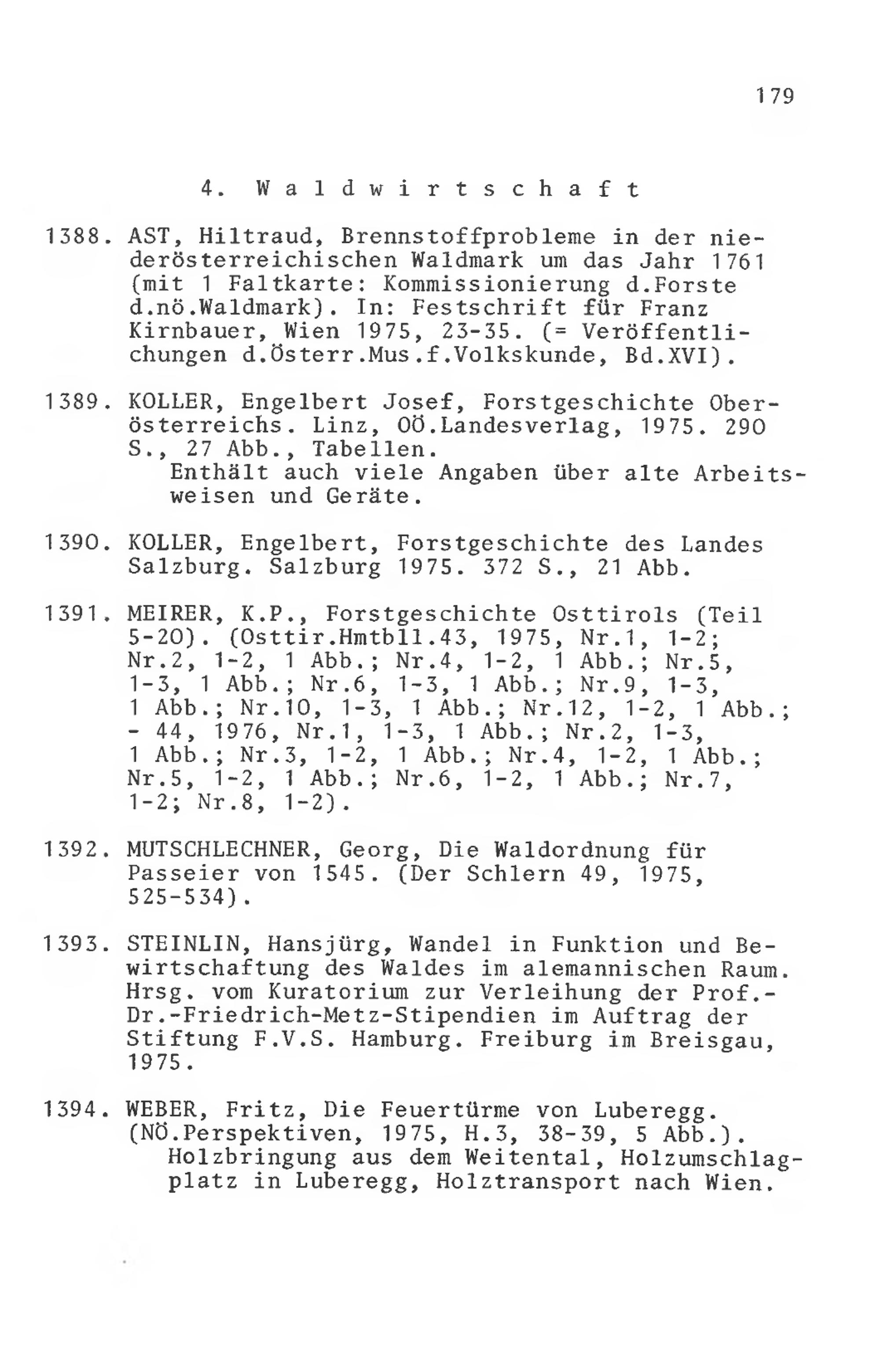 179

4. Waldwirtschaft

1388. AST, Hiltraud, Brennstoffprobleme in der niederösterreichischen Waldmark um das Jahr 1761 (mit 1 Faltkarte: Kommissionierung d.Forste d.nö.Waldmark). In: Festschrift für Franz Kirnbauer, Wien 1975, 23-35. (= Veröffentlichungen d.Österr.Mus.f.Volkskunde, Bd.XVI).

1389. KOLLER, Engelbert Josef, Forstgeschichte Oberösterreichs. Linz, OÖ.Landesverlag, 1975. 290 S., 27 Abb., Tabellen.
Enthält auch viele Angaben über alte Arbeitsweisen und Geräte.

1390. KOLLER, Engelbert, Forstgeschichte des Landes Salzburg. Salzburg 1975. 372 S., 21 Abb.

1391. MEIRER, K.P., Forstgeschichte Osttirols (Teil 5-20). (Osttir.Hmtbll.43, 1975, Nr.1, 1-2; Nr.2, 1-2, 1 Abb.; Nr.4, 1-2, 1 Abb.; Nr.5, 1-3, 1 Abb.; Nr.6, 1-3, 1 Abb.; Nr.9, 1-3, 1 Abb.; Nr.10, 1-3, 1 Abb.; Nr.12, 1-2, 1 Abb.; - 44, 1976, Nr.1, 1-3, 1 Abb.; Nr.2, 1-3, 1 Abb.; Nr.3, 1-2, 1 Abb.; Nr.4, 1-2, 1 Abb.; Nr.5, 1-2, 1 Abb.; Nr.6, 1-2, 1 Abb.; Nr.7, 1-2; Nr.8, 1-2).

1392. MUTSCHLECHNER, Georg, Die Waldordnung für Passeier von 1545. (Der Schlern 49, 1975, 525-534).

1393. STEINLIN, Hansjürg, Wandel in Funktion und Bewirtschaftung des Waldes im alemannischen Raum. Hrsg. vom Kuratorium zur Verleihung der Prof.-Dr.-Friedrich-Metz-Stipendien im Auftrag der Stiftung F.V.S. Hamburg. Freiburg im Breisgau, 1975.

1394. WEBER, Fritz, Die Feuertürme von Luberegg. (NÖ.Perspektiven, 1975, H.3, 38-39, 5 Abb.).
Holzbringung aus dem Weitental, Holzumschlagplatz in Luberegg, Holztransport nach Wien.